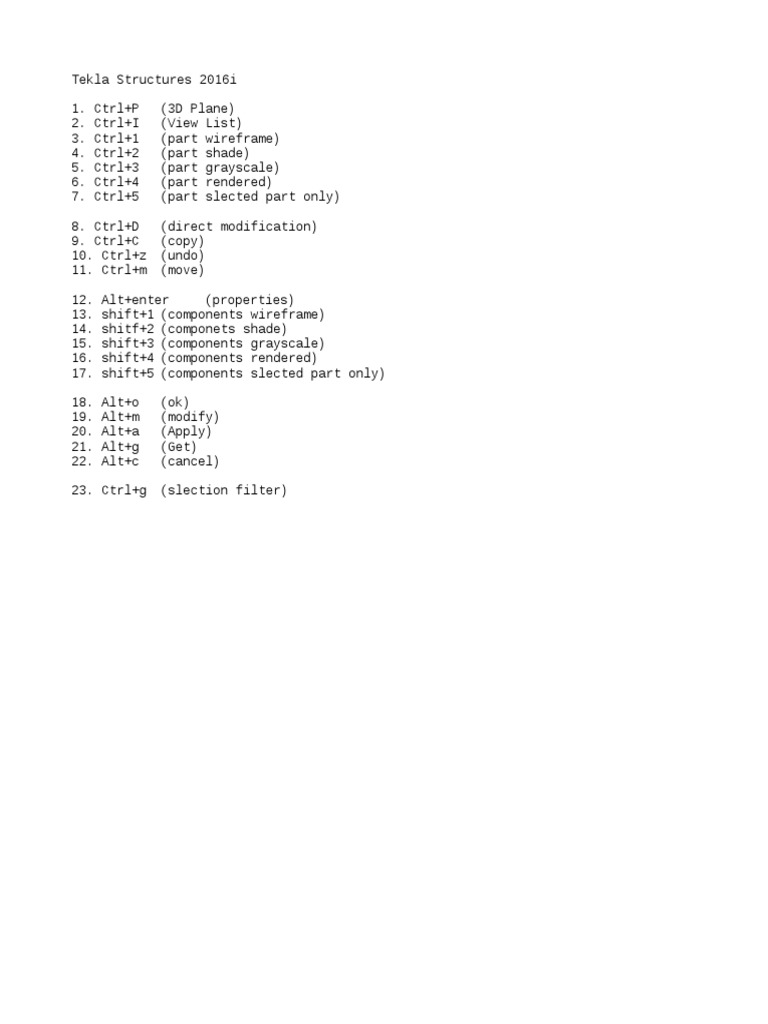 Tekla Structures 2016i

1. Ctrl+P (3D Plane)
2. Ctrl+I (View List)
3. Ctrl+1 (part wireframe)
4. Ctrl+2 (part shade)
5. Ctrl+3 (part grayscale)
6. Ctrl+4 (part rendered)
7. Ctrl+5 (part slected part only)

8. Ctrl+D (direct modification)
9. Ctrl+C (copy)
10. Ctrl+z (undo)
11. Ctrl+m (move)

12. Alt+enter (properties)
13. shift+1 (components wireframe)
14. shitf+2 (componets shade)
15. shift+3 (components grayscale)
16. shift+4 (components rendered)
17. shift+5 (components slected part only)

18. Alt+o (ok)
19. Alt+m (modify)
20. Alt+a (Apply)
21. Alt+g (Get)
22. Alt+c (cancel)

23. Ctrl+g (slection filter)